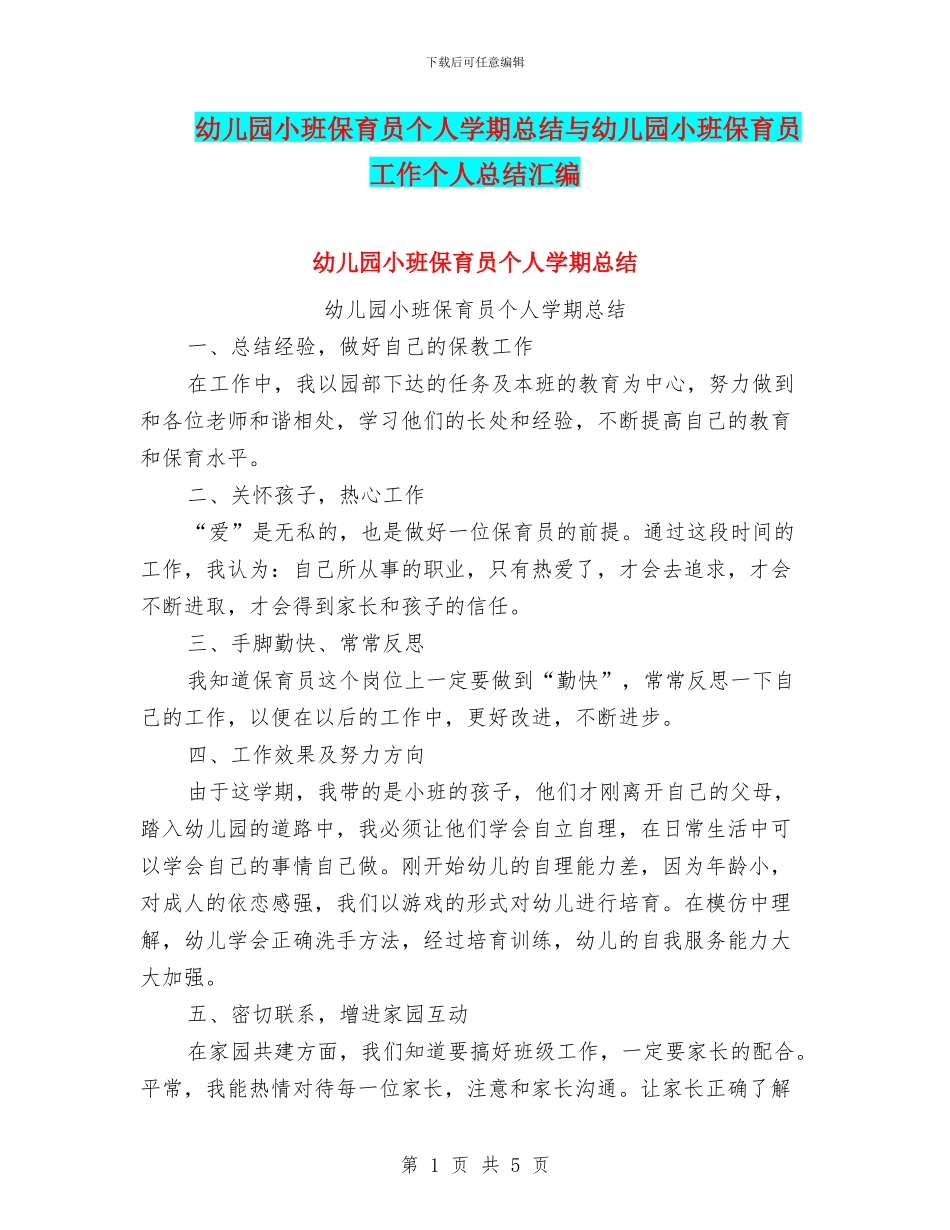 下载后可任意编辑

幼儿园小班保育员个人学期总结与幼儿园小班保育员工作个人总结汇编

幼儿园小班保育员个人学期总结

幼儿园小班保育员个人学期总结

一、总结经验，做好自己的保教工作

在工作中，我以园部下达的任务及本班的教育为中心，努力做到和各位老师和谐相处，学习他们的长处和经验，不断提高自己的教育和保育水平。

二、关怀孩子，热心工作

“爱”是无私的，也是做好一位保育员的前提。通过这段时间的工作，我认为：自己所从事的职业，只有热爱了，才会去追求，才会不断进取，才会得到家长和孩子的信任。

三、手脚勤快、常常反思

我知道保育员这个岗位上一定要做到“勤快”，常常反思一下自己的工作，以便在以后的工作中，更好改进，不断进步。

四、工作效果及努力方向

由于这学期，我带的是小班的孩子，他们才刚离开自己的父母，踏入幼儿园的道路中，我必须让他们学会自立自理，在日常生活中可以学会自己的事情自己做。刚开始幼儿的自理能力差，因为年龄小，对成人的依恋感强，我们以游戏的形式对幼儿进行培育。在模仿中理解，幼儿学会正确洗手方法，经过培育训练，幼儿的自我服务能力大大加强。

五、密切联系，增进家园互动

在家园共建方面，我们知道要搞好班级工作，一定要家长的配合。平常，我能热情对待每一位家长，注意和家长沟通。让家长正确了解

第 1 页 共 5 页